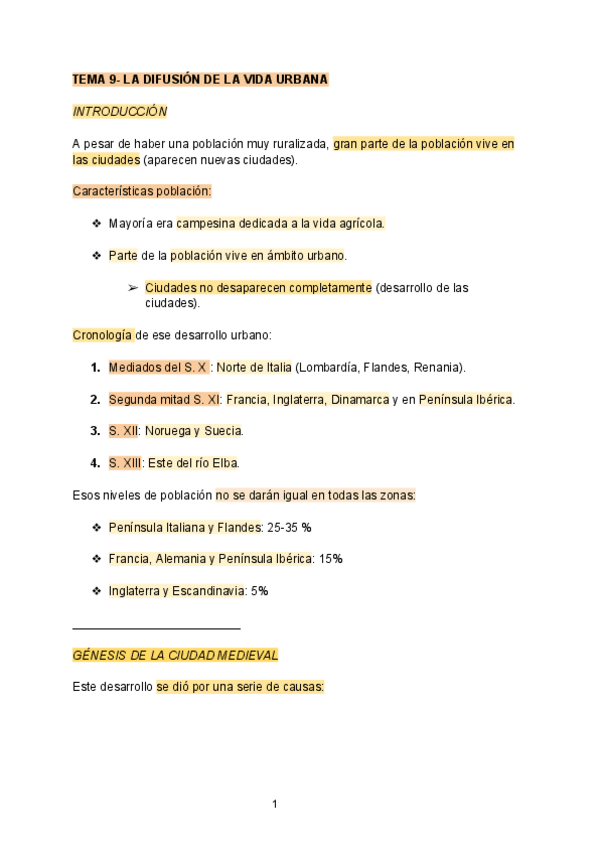 TEMA 9- LA DIFUSIÓN DE LA VIDA URBANA

INTRODUCCIÓN

A pesar de haber una población muy ruralizada, gran parte de la población vive en las ciudades (aparecen nuevas ciudades).

Características población:

❖ Mayoría era campesina dedicada a la vida agrícola.

❖ Parte de la población vive en ámbito urbano.

➢ Ciudades no desaparecen completamente (desarrollo de las ciudades).

Cronología de ese desarrollo urbano:

1. Mediados del S. X : Norte de Italia (Lombardía, Flandes, Renania).

2. Segunda mitad S. XI: Francia, Inglaterra, Dinamarca y en Península Ibérica.

3. S. XII: Noruega y Suecia.

4. S. XIII: Este del río Elba.

Esos niveles de población no se darán igual en todas las zonas:

❖ Península Italiana y Flandes: 25-35 %

❖ Francia, Alemania y Península Ibérica: 15%

❖ Inglaterra y Escandinavia: 5%

GÉNESIS DE LA CIUDAD MEDIEVAL

Este desarrollo se dió por una serie de causas:

1